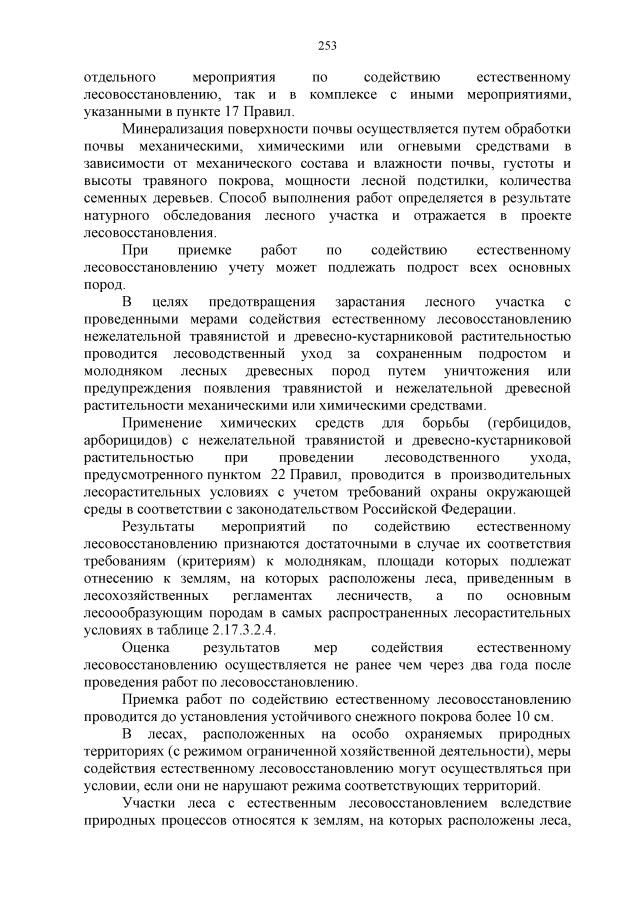 253

отдельного мероприятия по содействию естественному лесовосстановлению, так и в комплексе с иными мероприятиями, указанными в пункте 17 Правил.

Минерализация поверхности почвы осуществляется путем обработки почвы механическими, химическими или огневыми средствами в зависимости от механического состава и влажности почвы, густоты и высоты травяного покрова, мощности лесной подстилки, количества семенных деревьев. Способ выполнения работ определяется в результате натурного обследования лесного участка и отражается в проекте лесовосстановления.

При приемке работ по содействию естественному лесовосстановлению учету может подлежать подрост всех основных пород.

В целях предотвращения зарастания лесного участка с проведенными мерами содействия естественному лесовосстановлению нежелательной травянистой и древесно-кустарниковой растительностью проводится лесоводственный уход за сохраненным подростом и молодняком лесных древесных пород путем уничтожения или предупреждения появления травянистой и нежелательной древесной растительности механическими или химическими средствами.

Применение химических средств для борьбы (гербицидов, арборицидов) с нежелательной травянистой и древесно-кустарниковой растительностью при проведении лесоводственного ухода, предусмотренного пунктом 22 Правил, проводится в производительных лесорастительных условиях с учетом требований охраны окружающей среды в соответствии с законодательством Российской Федерации.

Результаты мероприятий по содействию естественному лесовосстановлению признаются достаточными в случае их соответствия требованиям (критериям) к молоднякам, площади которых подлежат отнесению к землям, на которых расположены леса, приведенным в лесохозяйственных регламентах лесничеств, а по основным лесообразующим породам в самых распространенных лесорастительных условиях в таблице 2.17.3.2.4.

Оценка результатов мер содействия естественному лесовосстановлению осуществляется не ранее чем через два года после проведения работ по лесовосстановлению.

Приемка работ по содействию естественному лесовосстановлению проводится до установления устойчивого снежного покрова более 10 см.

В лесах, расположенных на особо охраняемых природных территориях (с режимом ограниченной хозяйственной деятельности), меры содействия естественному лесовосстановлению могут осуществляться при условии, если они не нарушают режима соответствующих территорий.

Участки леса с естественным лесовосстановлением вследствие природных процессов относятся к землям, на которых расположены леса,